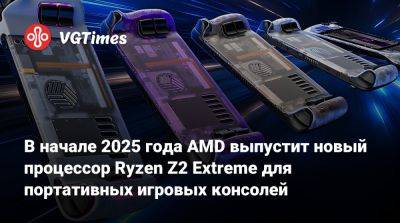 VGTimes

В начале 2025 года AMD выпустит новый процессор Ryzen Z2 Extreme для портативных игровых консолей